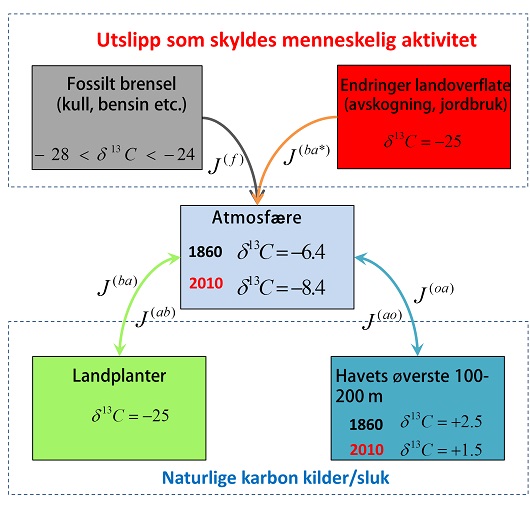 Utslipp som skyldes menneskelig aktivitet

Fossilt brensel (kull, bensin etc.)

$-28 < \delta^{13}C < -24$

Endringer landoverflate (avskogning, jordbruk)

$\delta^{13}C = -25$

$J^{(f)}$

$J^{(ba*)}$

Atmosfære

1860 $\delta^{13}C = -6.4$

2010 $\delta^{13}C = -8.4$

$J^{(ba)}$

$J^{(ab)}$

$J^{(oa)}$

$J^{(ao)}$

Landplanter

$\delta^{13}C = -25$

Havets øverste 100-200 m

1860 $\delta^{13}C = +2.5$

2010 $\delta^{13}C = +1.5$

Naturlige karbon kilder/sluk